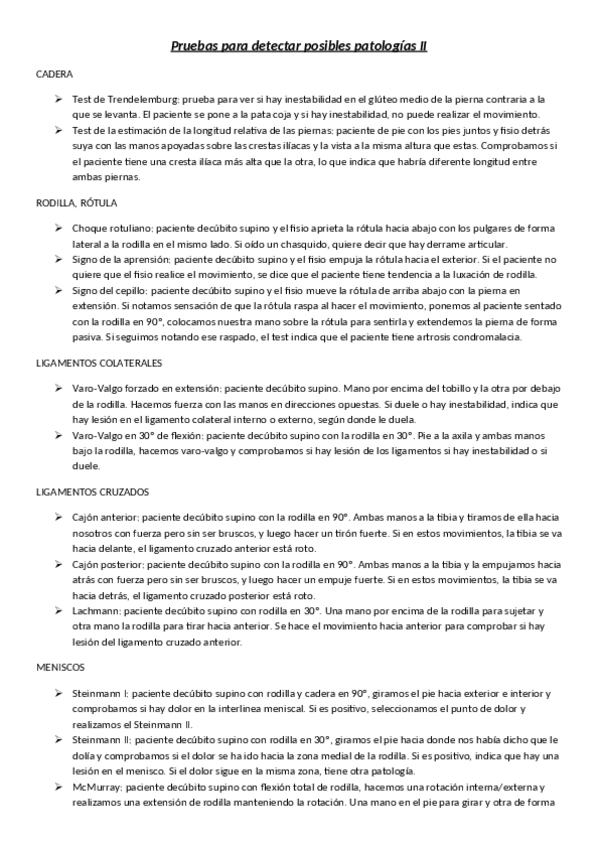 Pruebas para detectar posibles patologías II

CADERA

➢ Test de Trendelemburg: prueba para ver si hay inestabilidad en el glúteo medio de la pierna contraria a la que se levanta. El paciente se pone a la pata coja y si hay inestabilidad, no puede realizar el movimiento.
➢ Test de la estimación de la longitud relativa de las piernas: paciente de pie con los pies juntos y fisio detrás suya con las manos apoyadas sobre las crestas ilíacas y la vista a la misma altura que estas. Comprobamos si el paciente tiene una cresta ilíaca más alta que la otra, lo que indica que habría diferente longitud entre ambas piernas.

RODILLA, RÓTULA

➢ Choque rotuliano: paciente decúbito supino y el fisio aprieta la rótula hacia abajo con los pulgares de forma lateral a la rodilla en el mismo lado. Si oído un chasquido, quiere decir que hay derrame articular.
➢ Signo de la aprensión: paciente decúbito supino y el fisio empuja la rótula hacia el exterior. Si el paciente no quiere que el fisio realice el movimiento, se dice que el paciente tiene tendencia a la luxación de rodilla.
➢ Signo del cepillo: paciente decúbito supino y el fisio mueve la rótula de arriba abajo con la pierna en extensión. Si notamos sensación de que la rótula raspa al hacer el movimiento, ponemos al paciente sentado con la rodilla en 90°, colocamos nuestra mano sobre la rótula para sentirla y extendemos la pierna de forma pasiva. Si seguimos notando ese raspado, el test indica que el paciente tiene artrosis condromalacia.

LIGAMENTOS COLATERALES

➢ Varo-Valgo forzado en extensión: paciente decúbito supino. Mano por encima del tobillo y la otra por debajo de la rodilla. Hacemos fuerza con las manos en direcciones opuestas. Si duele o hay inestabilidad, indica que hay lesión en el ligamento colateral interno o externo, según donde le duela.
➢ Varo-Valgo en 30° de flexión: paciente decúbito supino con la rodilla en 30°. Pie a la axila y ambas manos bajo la rodilla, hacemos varo-valgo y comprobamos si hay lesión de los ligamentos si hay inestabilidad o si duele.

LIGAMENTOS CRUZADOS

➢ Cajón anterior: paciente decúbito supino con la rodilla en 90°. Ambas manos a la tibia y tiramos de ella hacia nosotros con fuerza pero sin ser bruscos, y luego hacer un tirón fuerte. Si en estos movimientos, la tibia se va hacia delante, el ligamento cruzado anterior está roto.
➢ Cajón posterior: paciente decúbito supino con la rodilla en 90°. Ambas manos a la tibia y la empujamos hacia atrás con fuerza pero sin ser bruscos, y luego hacer un empuje fuerte. Si en estos movimientos, la tibia se va hacia detrás, el ligamento cruzado posterior está roto.
➢ Lachmann: paciente decúbito supino con rodilla en 30°. Una mano por encima de la rodilla para sujetar y otra mano la rodilla para tirar hacia anterior. Se hace el movimiento hacia anterior para comprobar si hay lesión del ligamento cruzado anterior.

MENISCOS

➢ Steinmann I: paciente decúbito supino con rodilla y cadera en 90°, giramos el pie hacia exterior e interior y comprobamos si hay dolor en la interlinea meniscal. Si es positivo, seleccionamos el punto de dolor y realizamos el Steinmann II.
➢ Steinmann II: paciente decúbito supino con rodilla en 30°, giramos el pie hacia donde nos había dicho que le dolía y comprobamos si el dolor se ha ido hacia la zona medial de la rodilla. Si es positivo, indica que hay una lesión en el menisco. Si el dolor sigue en la misma zona, tiene otra patología.
➢ McMurray: paciente decúbito supino con flexión total de rodilla, hacemos una rotación interna/externa y realizamos una extensión de rodilla manteniendo la rotación. Una mano en el pie para girar y otra de forma